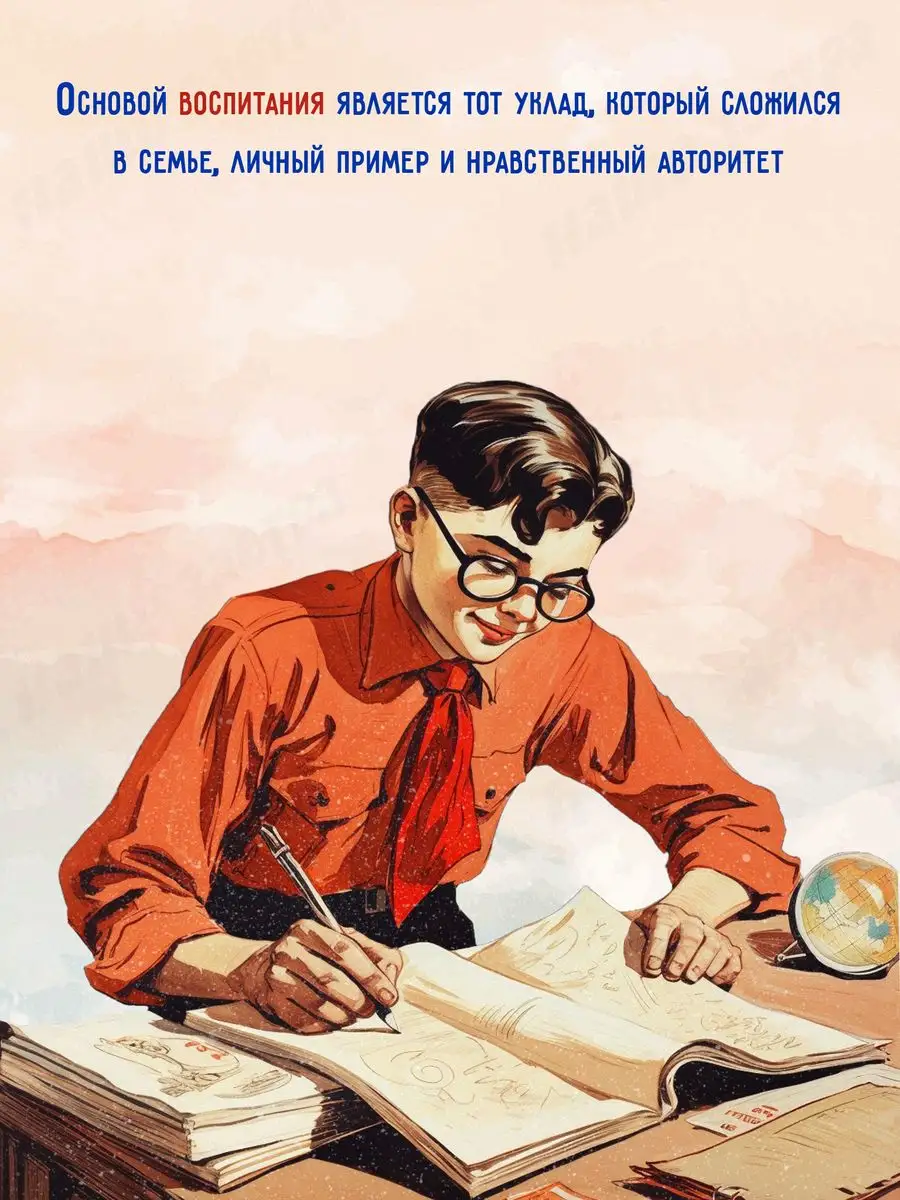 Основой воспитания является тот уклад, который сложился в семье, личный пример и нравственный авторитет